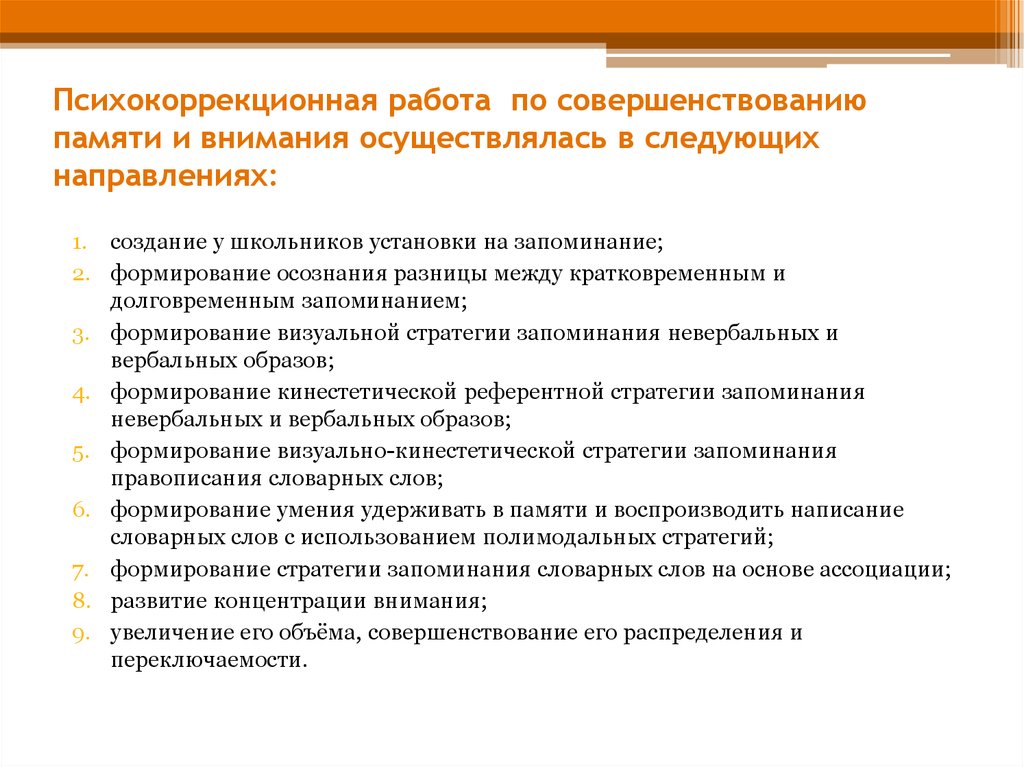 Психокоррекционная работа по совершенствованию памяти и внимания осуществлялась в следующих направлениях:

1. создание у школьников установки на запоминание;
2. формирование осознания разницы между кратковременным и долговременным запоминанием;
3. формирование визуальной стратегии запоминания невербальных и вербальных образов;
4. формирование кинестетической референтной стратегии запоминания невербальных и вербальных образов;
5. формирование визуально-кинестетической стратегии запоминания правописания словарных слов;
6. формирование умения удерживать в памяти и воспроизводить написание словарных слов с использованием полимодальных стратегий;
7. формирование стратегии запоминания словарных слов на основе ассоциации;
8. развитие концентрации внимания;
9. увеличение его объёма, совершенствование его распределения и переключаемости.